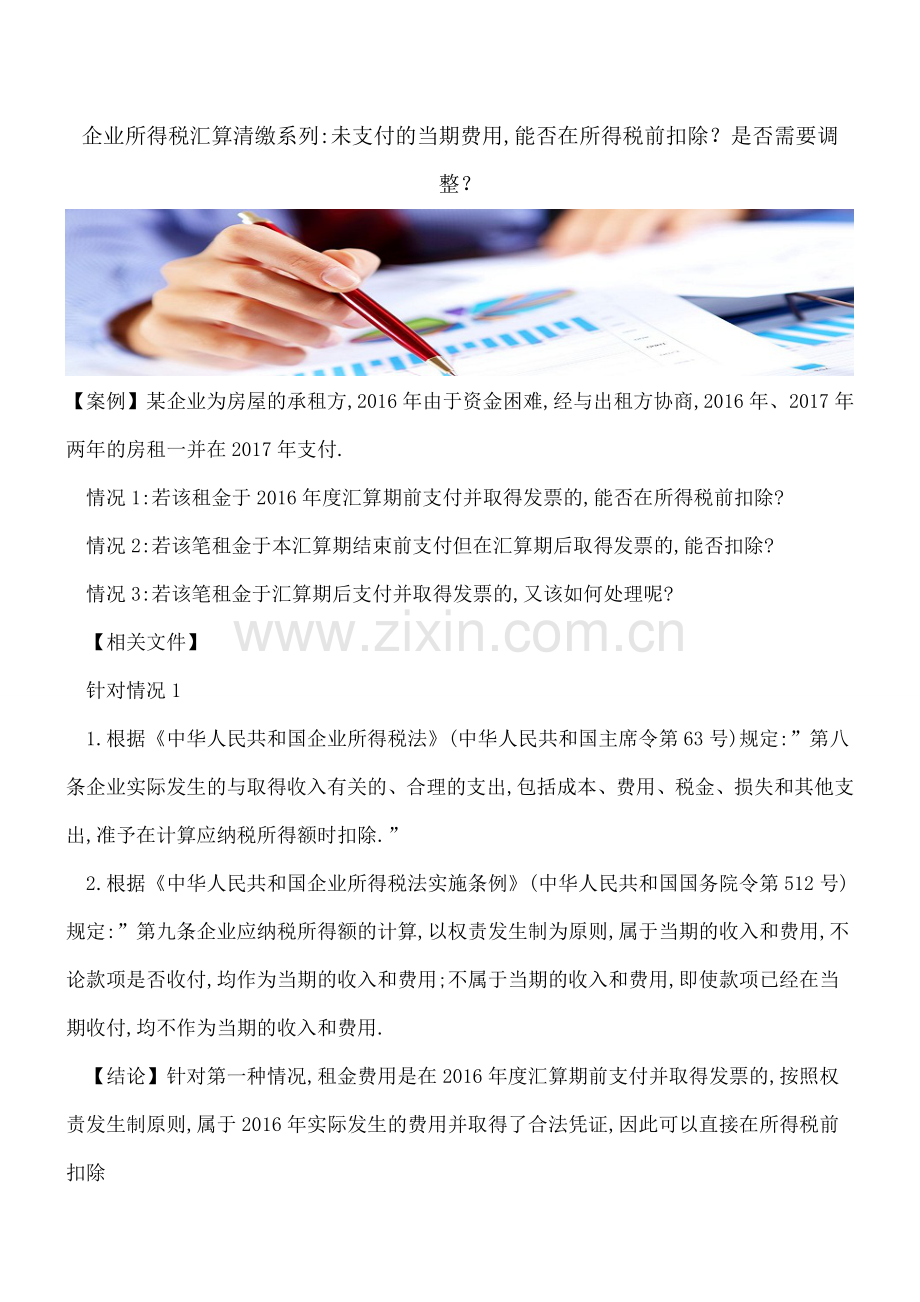 企业所得税汇算清缴系列:未支付的当期费用,能否在所得税前扣除？是否需要调整？

【案例】某企业为房屋的承租方,2016年由于资金困难,经与出租方协商,2016年、2017年两年的房租一并在2017年支付.

情况1:若该租金于2016年度汇算期前支付并取得发票的,能否在所得税前扣除?

情况2:若该笔租金于本汇算期结束前支付但在汇算期后取得发票的,能否扣除?

情况3:若该笔租金于汇算期后支付并取得发票的,又该如何处理呢?

【相关文件】

www.zixin.com.cn

针对情况1

1.根据《中华人民共和国企业所得税法》(中华人民共和国主席令第63号)规定:”第八条企业实际发生的与取得收入有关的、合理的支出,包括成本、费用、税金、损失和其他支出,准予在计算应纳税所得额时扣除.”

2.根据《中华人民共和国企业所得税法实施条例》(中华人民共和国国务院令第512号)规定:”第九条企业应纳税所得额的计算,以权责发生制为原则,属于当期的收入和费用,不论款项是否收付,均作为当期的收入和费用;不属于当期的收入和费用,即使款项已经在当期收付,均不作为当期的收入和费用.

【结论】针对第一种情况,租金费用是在2016年度汇算期前支付并取得发票的,按照权责发生制原则,属于2016年实际发生的费用并取得了合法凭证,因此可以直接在所得税前扣除